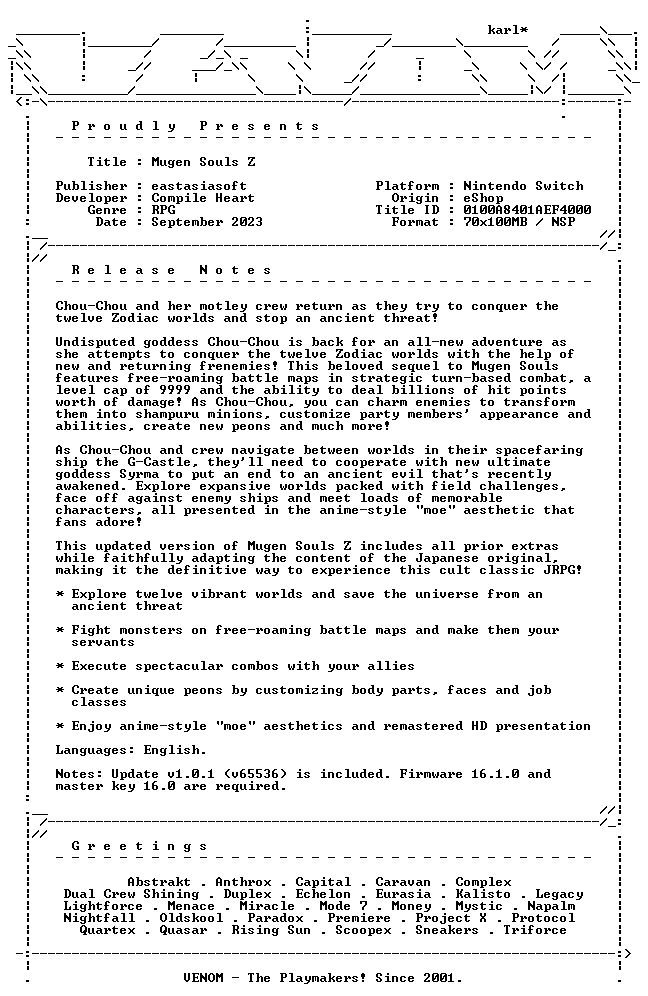 karl*

Proudly Presents

Title : Mugen Souls Z

Publisher : eastasiasoft
Developer : Compile Heart
Genre : RPG
Date : September 2023

Platform : Nintendo Switch
Origin : eShop
Title ID : 0100A8401AEF4000
Format : 70x100MB / NSP

Release Notes

Chou-Chou and her motley crew return as they try to conquer the twelve Zodiac worlds and stop an ancient threat!

Undisputed goddess Chou-Chou is back for an all-new adventure as she attempts to conquer the twelve Zodiac worlds with the help of new and returning frenemies! This beloved sequel to Mugen Souls features free-roaming battle maps in strategic turn-based combat, a level cap of 9999 and the ability to deal billions of hit points worth of damage! As Chou-Chou, you can charm enemies to transform them into shampuru minions, customize party members' appearance and abilities, create new peons and much more!

As Chou-Chou and crew navigate between worlds in their spacefaring ship the G-Castle, they'll need to cooperate with new ultimate goddess Syrma to put an end to an ancient evil that's recently awakened. Explore expansive worlds packed with field challenges, face off against enemy ships and meet loads of memorable characters, all presented in the anime-style "moe" aesthetic that fans adore!

This updated version of Mugen Souls Z includes all prior extras while faithfully adapting the content of the Japanese original, making it the definitive way to experience this cult classic JRPG!

* Explore twelve vibrant worlds and save the universe from an ancient threat

* Fight monsters on free-roaming battle maps and make them your servants

* Execute spectacular combos with your allies

* Create unique peons by customizing body parts, faces and job classes

* Enjoy anime-style "moe" aesthetics and remastered HD presentation

Languages: English.

Notes: Update v1.0.1 (v65536) is included. Firmware 16.1.0 and master key 16.0 are required.

Greetings

Abstrakt . Anthrox . Capital . Caravan . Complex
Dual Crew Shining . Duplex . Echelon . Eurasia . Kalisto . Legacy
Lightforce . Menace . Miracle . Mode 7 . Money . Mystic . Napalm
Nightfall . Oldskool . Paradox . Premiere . Project X . Protocol
Quartex . Quasar . Rising Sun . Scoopex . Sneakers . Triforce

VENOM - The Playmakers! Since 2001.